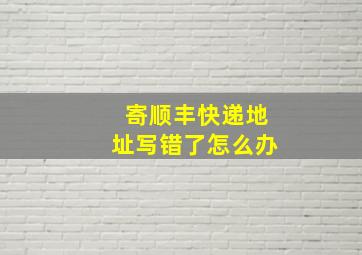 寄顺丰快递地址写错了怎么办